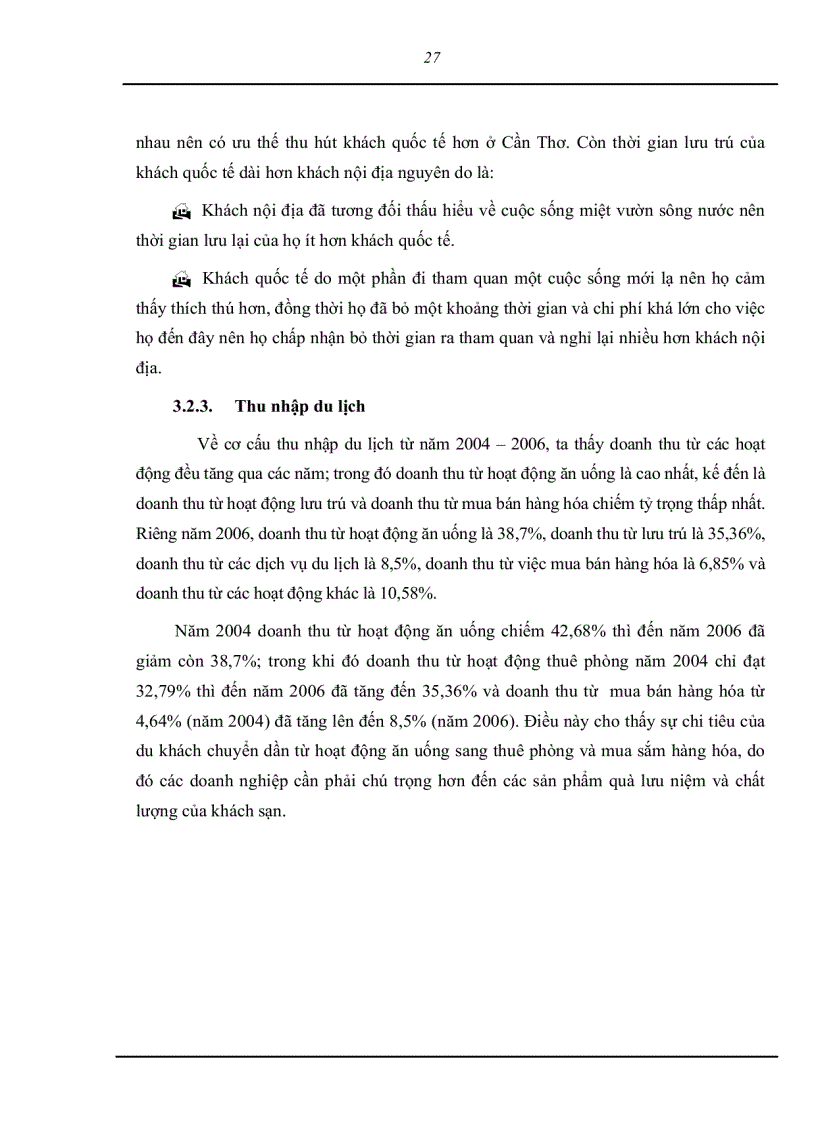 27

nhau nên có ưu thế thu hút khách quốc tế hơn ở Cần Thơ. Còn thời gian lưu trú của khách quốc tế dài hơn khách nội địa nguyên do là:

Khách nội địa đã tương đối thấu hiểu về cuộc sống miệt vườn sông nước nên thời gian lưu lại của họ ít hơn khách quốc tế.

Khách quốc tế do một phần đi tham quan một cuộc sống mới lạ nên họ cảm thấy thích thú hơn, đồng thời họ đã bỏ một khoảng thời gian và chi phí khá lớn cho việc họ đến đây nên họ chấp nhận bỏ thời gian ra tham quan và nghỉ lại nhiều hơn khách nội địa.

3.2.3. Thu nhập du lịch

Về cơ cấu thu nhập du lịch từ năm 2004 – 2006, ta thấy doanh thu từ các hoạt động đều tăng qua các năm; trong đó doanh thu từ hoạt động ăn uống là cao nhất, kế đến là doanh thu từ hoạt động lưu trú và doanh thu từ mua bán hàng hóa chiếm tỷ trọng thấp nhất. Riêng năm 2006, doanh thu từ hoạt động ăn uống là 38,7%, doanh thu từ lưu trú là 35,36%, doanh thu từ các dịch vụ du lịch là 8,5%, doanh thu từ việc mua bán hàng hóa là 6,85% và doanh thu từ các hoạt động khác là 10,58%.

Năm 2004 doanh thu từ hoạt động ăn uống chiếm 42,68% thì đến năm 2006 đã giảm còn 38,7%; trong khi đó doanh thu từ hoạt động thuê phòng năm 2004 chỉ đạt 32,79% thì đến năm 2006 đã tăng đến 35,36% và doanh thu từ mua bán hàng hóa từ 4,64% (năm 2004) đã tăng lên đến 8,5% (năm 2006). Điều này cho thấy sự chi tiêu của du khách chuyển dần từ hoạt động ăn uống sang thuê phòng và mua sắm hàng hóa, do đó các doanh nghiệp cần phải chú trọng hơn đến các sản phẩm quà lưu niệm và chất lượng của khách sạn.